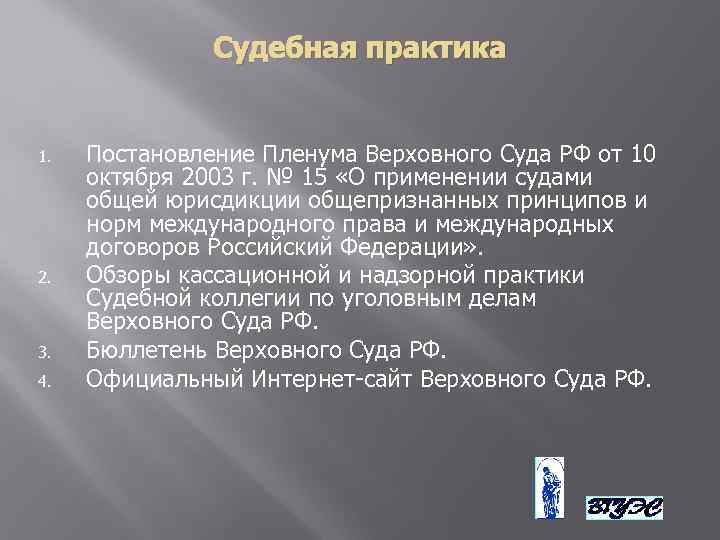 Судебная практика

1. Постановление Пленума Верховного Суда РФ от 10 октября 2003 г. № 15 «О применении судами общей юрисдикции общепризнанных принципов и норм международного права и международных договоров Российский Федерации».
2. Обзоры кассационной и надзорной практики Судебной коллегии по уголовным делам Верховного Суда РФ.
3. Бюллетень Верховного Суда РФ.
4. Официальный Интернет-сайт Верховного Суда РФ.

ВГУЭС